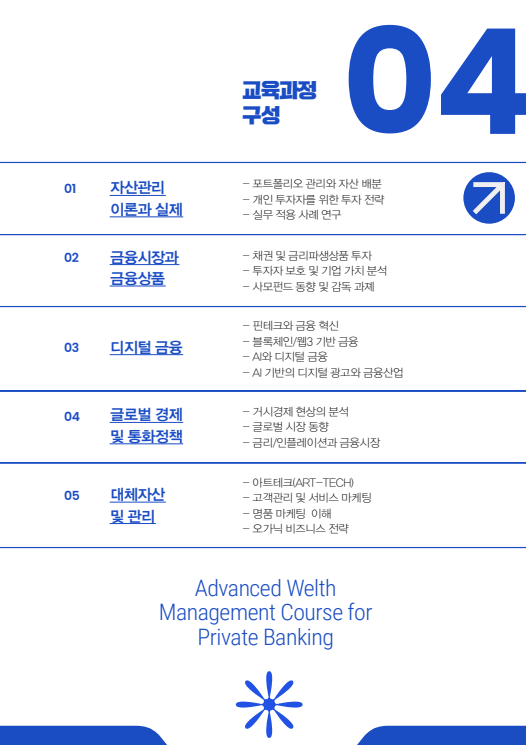 교육과정
구성

04

01

자산관리
이론과 실제

- 포트폴리오 관리와 자산 배분
- 개인 투자자를 위한 투자 전략
- 실무 적용 사례 연구

02

금융시장과
금융상품

- 채권 및 금리파생상품 투자
- 투자자 보호 및 기업 가치 분석
- 사모펀드 동향 및 감독 과제

03

디지털 금융

- 핀테크와 금융 혁신
- 블록체인/웹3 기반 금융
- AI와 디지털 금융
- AI 기반의 디지털 광고와 금융산업

04

글로벌 경제
및 통화정책

- 거시경제 현상의 분석
- 글로벌 시장 동향
- 금리/인플레이션과 금융시장

05

대체자산
및 관리

- 아트테크(ART-TECH)
- 고객관리 및 서비스 마케팅
- 명품 마케팅 이해
- 오가닉 비즈니스 전략

Advanced Welth
Management Course for
Private Banking